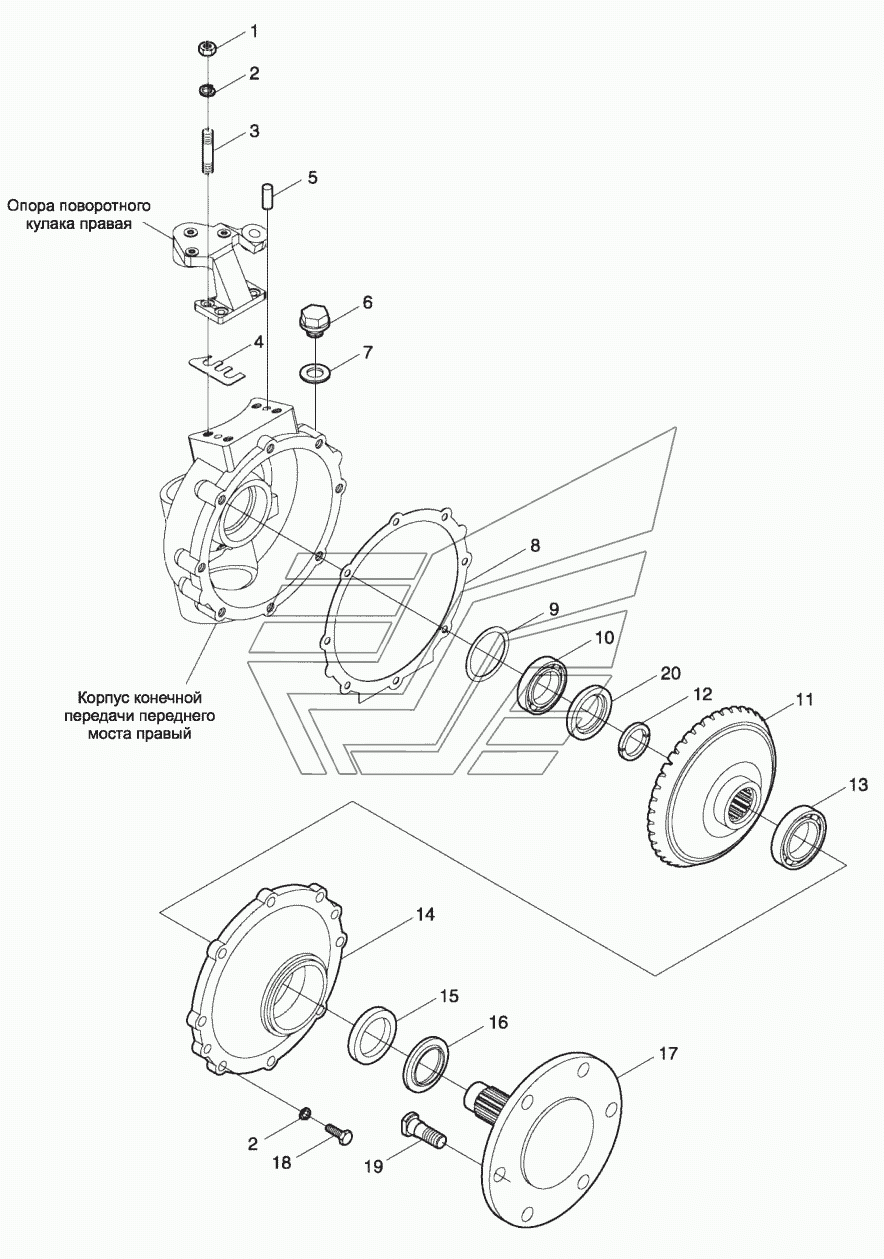 1
2
3
5
Опора поворотного кулака правая
6
4
7
8
9
10
20
12
11
13
Корпус конечной передачи переднего моста правый
14
15
16
17
2
18
19